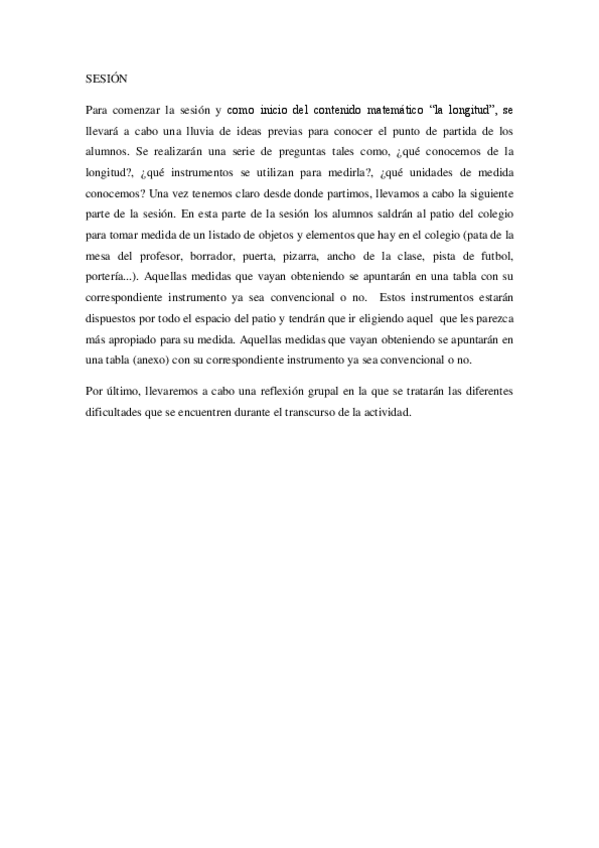 SESIÓN

Para comenzar la sesión y como inicio del contenido matemático "la longitud", se llevará a cabo una lluvia de ideas previas para conocer el punto de partida de los alumnos. Se realizarán una serie de preguntas tales como, ¿qué conocemos de la longitud?, ¿qué instrumentos se utilizan para medirla?, ¿qué unidades de medida conocemos? Una vez tenemos claro desde donde partimos, llevamos a cabo la siguiente parte de la sesión. En esta parte de la sesión los alumnos saldrán al patio del colegio para tomar medida de un listado de objetos y elementos que hay en el colegio (pata de la mesa del profesor, borrador, puerta, pizarra, ancho de la clase, pista de futbol, portería...). Aquellas medidas que vayan obteniendo se apuntarán en una tabla con su correspondiente instrumento ya sea convencional o no. Estos instrumentos estarán dispuestos por todo el espacio del patio y tendrán que ir eligiendo aquel que les parezca más apropiado para su medida. Aquellas medidas que vayan obteniendo se apuntarán en una tabla (anexo) con su correspondiente instrumento ya sea convencional o no.

Por último, llevaremos a cabo una reflexión grupal en la que se tratarán las diferentes dificultades que se encuentren durante el transcurso de la actividad.